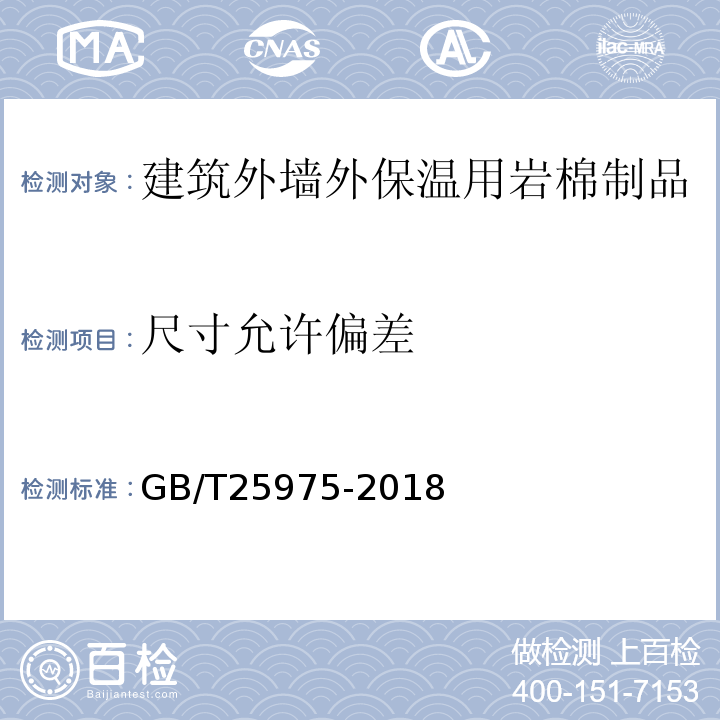 MA CNAS AL ilac-MRA

检测对象：建筑外墙外保温用岩棉制品

检测项目：尺寸允许偏差

检测标准：GB/T25975-2018

百检 Baijiantest.com

做检测 上百检
400-151-7153